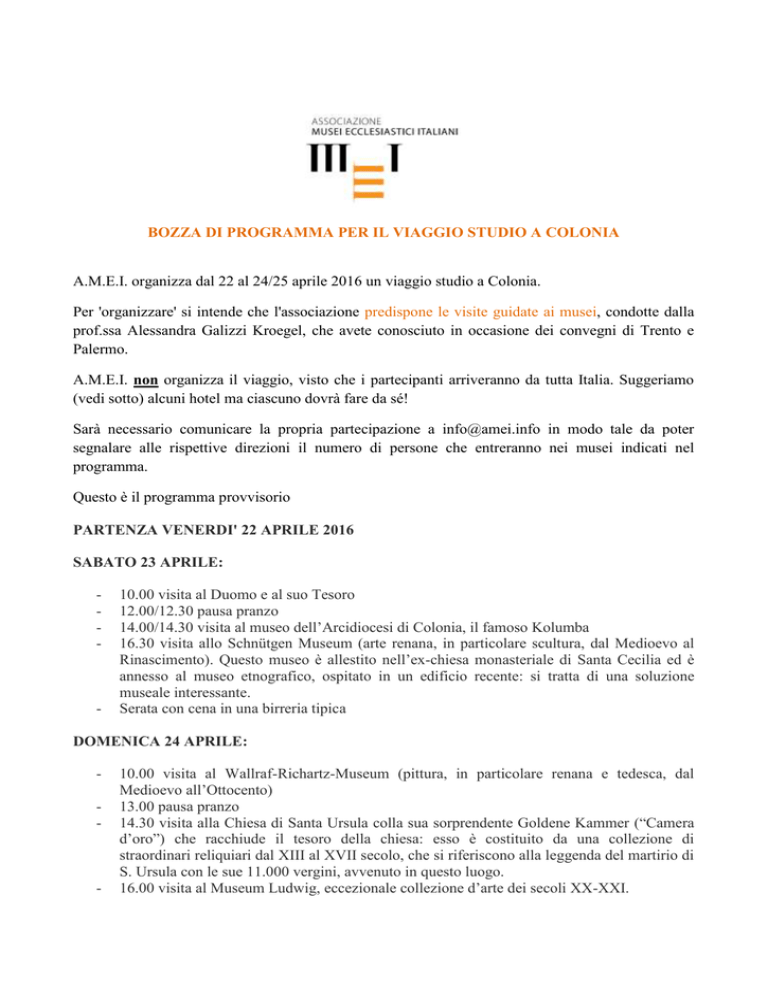 ASSOCIAZIONE
MUSEI ECCLESIASTICI ITALIANI

BOZZA DI PROGRAMMA PER IL VIAGGIO STUDIO A COLONIA

A.M.E.I. organizza dal 22 al 24/25 aprile 2016 un viaggio studio a Colonia.

Per 'organizzare' si intende che l'associazione predispone le visite guidate ai musei, condotte dalla prof.ssa Alessandra Galizzi Kroegel, che avete conosciuto in occasione dei convegni di Trento e Palermo.

A.M.E.I. non organizza il viaggio, visto che i partecipanti arriveranno da tutta Italia. Suggeriamo (vedi sotto) alcuni hotel ma ciascuno dovrà fare da sé!

Sarà necessario comunicare la propria partecipazione a info@amei.info in modo tale da poter segnalare alle rispettive direzioni il numero di persone che entreranno nei musei indicati nel programma.

Questo è il programma provvisorio

PARTENZA VENERDI' 22 APRILE 2016

SABATO 23 APRILE:

- 10.00 visita al Duomo e al suo Tesoro
- 12.00/12.30 pausa pranzo
- 14.00/14.30 visita al museo dell'Arcidiocesi di Colonia, il famoso Kolumba
- 16.30 visita allo Schnütgen Museum (arte renana, in particolare scultura, dal Medioevo al Rinascimento). Questo museo è allestito nell'ex-chiesa monasteriale di Santa Cecilia ed è annesso al museo etnografico, ospitato in un edificio recente: si tratta di una soluzione museale interessante.
- Serata con cena in una birreria tipica

DOMENICA 24 APRILE:

- 10.00 visita al Wallraf-Richartz-Museum (pittura, in particolare renana e tedesca, dal Medioevo all'Ottocento)
- 13.00 pausa pranzo
- 14.30 visita alla Chiesa di Santa Ursula colla sua sorprendente Goldene Kammer ("Camera d'oro") che racchiude il tesoro della chiesa: esso è costituito da una collezione di straordinari reliquiari dal XIII al XVII secolo, che si riferiscono alla leggenda del martirio di S. Ursula con le sue 11.000 vergini, avvenuto in questo luogo.
- 16.00 visita al Museum Ludwig, eccezionale collezione d'arte dei secoli XX-XXI.